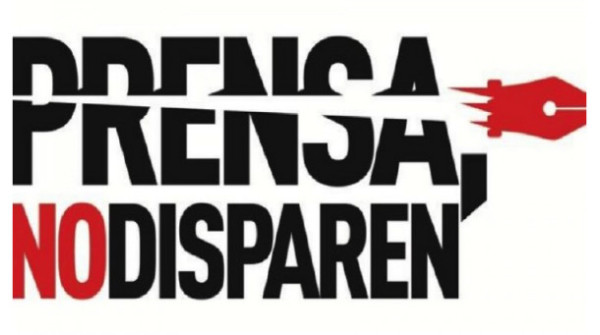 PRENSA,
NODISPAREN